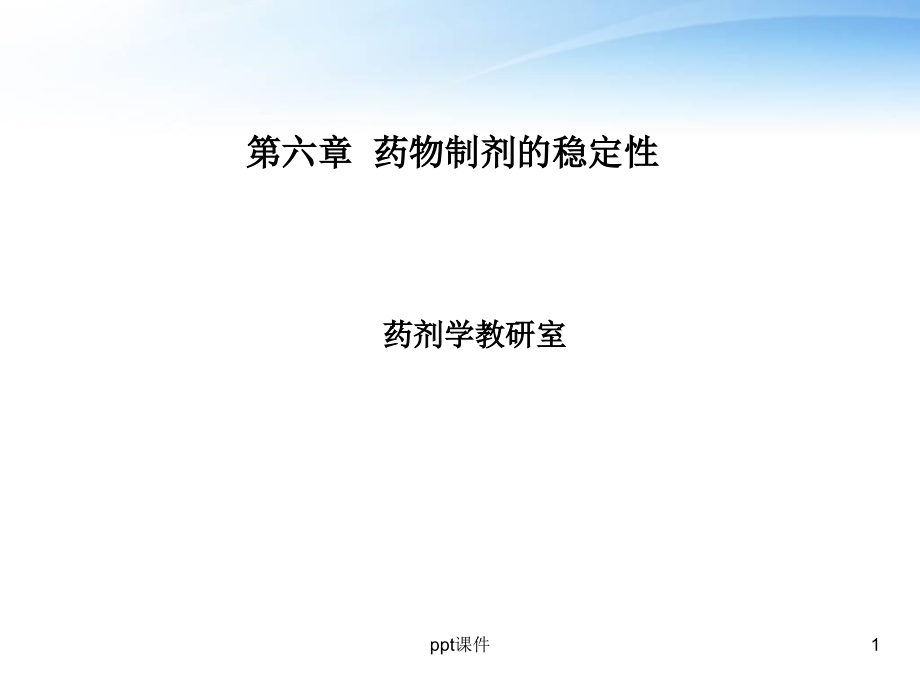 第六章 药物制剂的稳定性

药剂学教研室

ppt课件

1